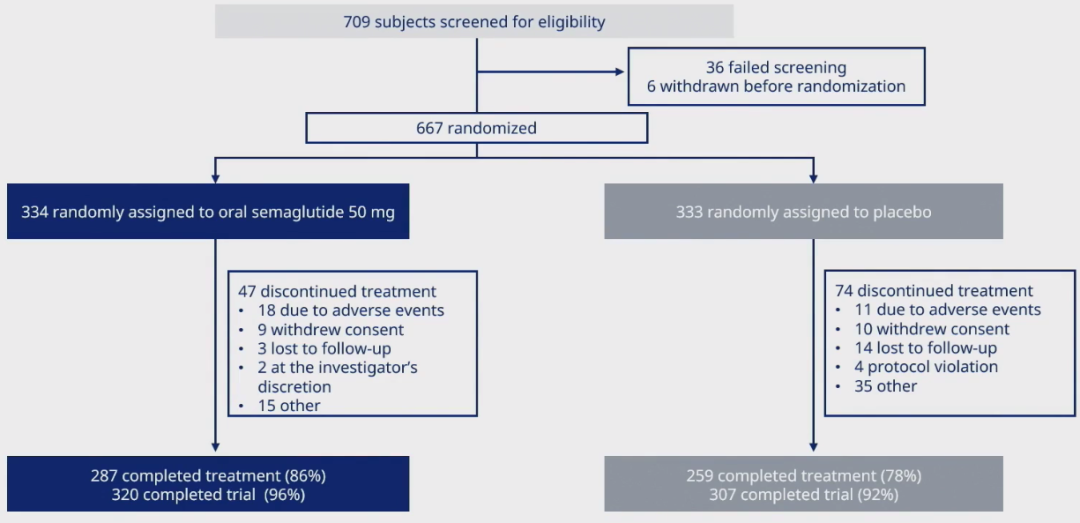 709 subjects screened for eligibility

36 failed screening
6 withdrawn before randomization

667 randomized

334 randomly assigned to oral semaglutide 50 mg

47 discontinued treatment
• 18 due to adverse events
• 9 withdrew consent
• 3 lost to follow-up
• 2 at the investigator's discretion
• 15 other

287 completed treatment (86%)
320 completed trial (96%)

333 randomly assigned to placebo

74 discontinued treatment
• 11 due to adverse events
• 10 withdrew consent
• 14 lost to follow-up
• 4 protocol violation
• 35 other

259 completed treatment (78%)
307 completed trial (92%)